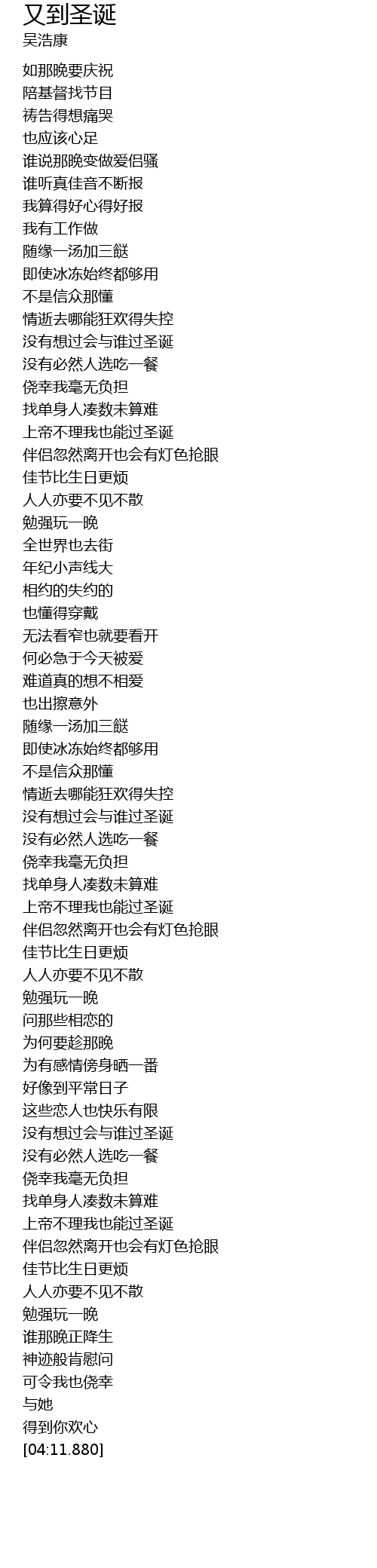 又到圣诞
吴浩康

如那晚要庆祝
陪基督找节目
祷告得想痛哭
也应该心足
谁说那晚变做爱侣骚
谁听真佳音不断报
我算得好心得好报
我有工作做
随缘一汤加三餸
即使冰冻始终都够用
不是信众那懂
情逝去哪能狂欢得失控
没有想过会与谁过圣诞
没有必然人选吃一餐
侥幸我毫无负担
找单身人凑数未算难
上帝不理我也能过圣诞
伴侣忽然离开也会有灯色抢眼
佳节比生日更烦
人人亦要不见不散
勉强玩一晚
全世界也去街
年纪小声线大
相约的失约的
也懂得穿戴
无法看窄也就要看开
何必急于今天被爱
难道真的想不相爱
也出擦意外
随缘一汤加三餸
即使冰冻始终都够用
不是信众那懂
情逝去哪能狂欢得失控
没有想过会与谁过圣诞
没有必然人选吃一餐
侥幸我毫无负担
找单身人凑数未算难
上帝不理我也能过圣诞
伴侣忽然离开也会有灯色抢眼
佳节比生日更烦
人人亦要不见不散
勉强玩一晚
问那些相恋的
为何要趁那晚
为有感情傍身晒一番
好像到平常日子
这些恋人也快乐有限
没有想过会与谁过圣诞
没有必然人选吃一餐
侥幸我毫无负担
找单身人凑数未算难
上帝不理我也能过圣诞
伴侣忽然离开也会有灯色抢眼
佳节比生日更烦
人人亦要不见不散
勉强玩一晚
谁那晚正降生
神迹般肯慰问
可令我也侥幸
与她
得到你欢心
[04:11.880]